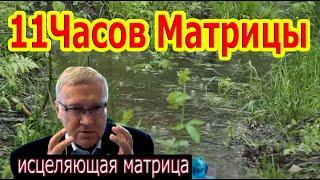 11Часов Матрицы

исцеляющая матрица